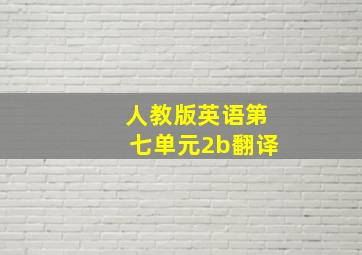 人教版英语第七单元2b翻译